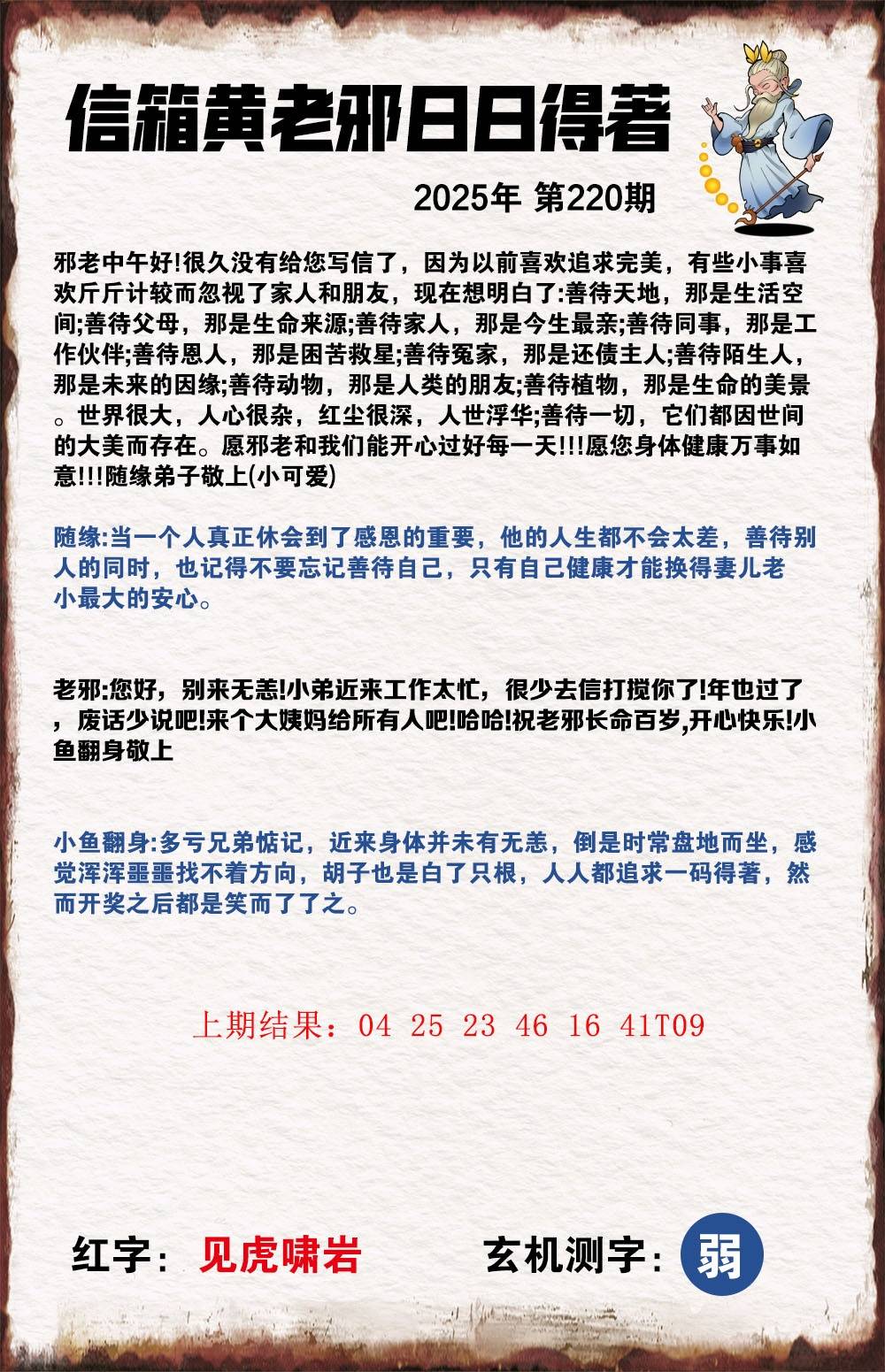 信箱黄老邪日日得著

2025年 第220期

邪老中午好!很久没有给您写信了，因为以前喜欢追求完美，有些小事喜欢斤斤计较而忽视了家人和朋友，现在想明白了:善待天地，那是生活空间;善待父母，那是生命来源;善待家人，那是今生最亲;善待同事，那是工作伙伴;善待恩人，那是困苦救星;善待冤家，那是还债主人;善待陌生人，那是未来的因缘;善待动物，那是人类的朋友;善待植物，那是生命的美景。世界很大，人心很杂，红尘很深，人世浮华;善待一切，它们都因世间的大美而存在。愿邪老和我们能开心过好每一天!!!愿您身体健康万事如意!!!随缘弟子敬上(小可爱)

随缘:当一个人真正休会到了感恩的重要，他的人生都不会太差，善待别人的同时，也记得不要忘记善待自己，只有自己健康才能换得妻儿老小最大的安心。

老邪:您好，别来无恙!小弟近来工作太忙，很少去信打搅你了!年也过了，废话少说吧!来个大姨妈给所有人吧!哈哈!祝老邪长命百岁,开心快乐!小鱼翻身敬上

小鱼翻身:多亏兄弟惦记，近来身体并未有无恙，倒是时常盘地而坐，感觉浑浑噩噩找不着方向，胡子也是白了只根，人人都追求一码得著，然而开奖之后都是笑而了了之。

上期结果：04 25 23 46 16 41T09

红字：见虎啸岩

玄机测字：弱